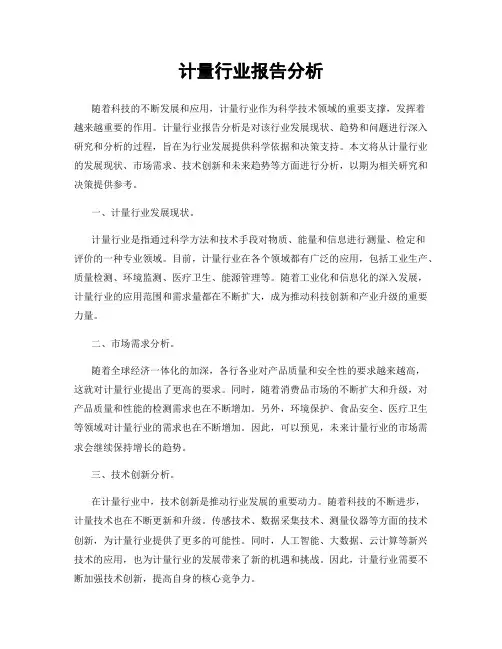 计量行业报告分析

随着科技的不断发展和应用，计量行业作为科学技术领域的重要支撑，发挥着越来越重要的作用。计量行业报告分析是对该行业发展现状、趋势和问题进行深入研究和分析的过程，旨在为行业发展提供科学依据和决策支持。本文将从计量行业的发展现状、市场需求、技术创新和未来趋势等方面进行分析，以期为相关研究和决策提供参考。

一、计量行业发展现状。

计量行业是指通过科学方法和技术手段对物质、能量和信息进行测量、检定和评价的一种专业领域。目前，计量行业在各个领域都有广泛的应用，包括工业生产、质量检测、环境监测、医疗卫生、能源管理等。随着工业化和信息化的深入发展，计量行业的应用范围和需求量都在不断扩大，成为推动科技创新和产业升级的重要力量。

二、市场需求分析。

随着全球经济一体化的加深，各行各业对产品质量和安全性的要求越来越高，这就对计量行业提出了更高的要求。同时，随着消费品市场的不断扩大和升级，对产品质量和性能的检测需求也在不断增加。另外，环境保护、食品安全、医疗卫生等领域对计量行业的需求也在不断增加。因此，可以预见，未来计量行业的市场需求会继续保持增长的趋势。

三、技术创新分析。

在计量行业中，技术创新是推动行业发展的重要动力。随着科技的不断进步，计量技术也在不断更新和升级。传感技术、数据采集技术、测量仪器等方面的技术创新，为计量行业提供了更多的可能性。同时，人工智能、大数据、云计算等新兴技术的应用，也为计量行业的发展带来了新的机遇和挑战。因此，计量行业需要不断加强技术创新，提高自身的核心竞争力。